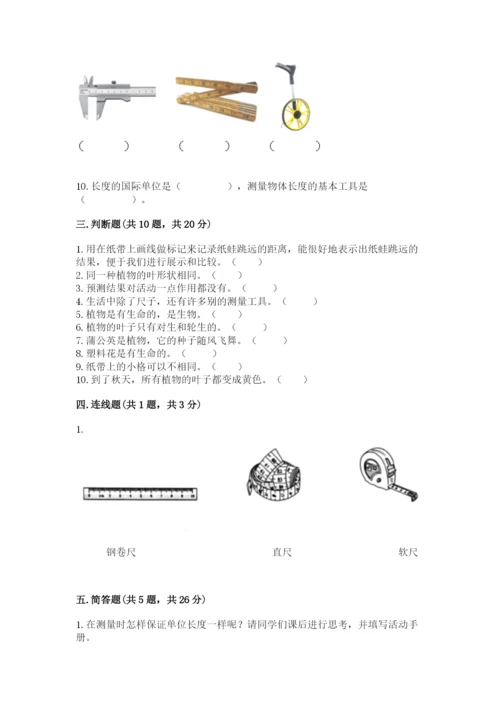 （　　）　　（　　）　　（　　）

10. 长度的国际单位是（　　　　），测量物体长度的基本工具是（　　　　）。

三. 判断题(共 10 题，共 20 分)

1. 用在纸带上画线做标记来记录纸蛙跳远的距离，能很好地表示出纸蛙跳远的结果，便于我们进行展示和比较。（　　）
2. 同一种植物的叶形状相同。（　　）
3. 预测结果对活动一点作用都没有。（　　）
4. 生活中除了尺子，还有许多别的测量工具。（　　）
5. 植物是有生命的，是生物。（　　）
6. 植物的叶子只有对生和轮生的。（　　）
7. 蒲公英是植物，它的种子随风飞舞。（　　）
8. 塑料花是有生命的。（　　）
9. 纸带上的小格可以不相同。（　　）
10. 到了秋天，所有植物的叶子都变成黄色。（　　）

四. 连线题(共 1 题，共 3 分)

1.

钢卷尺　　直尺　　软尺

五. 简答题(共 5 题，共 26 分)

1. 在测量时怎样保证单位长度一样呢？请同学们课后进行思考，并填写活动手册。